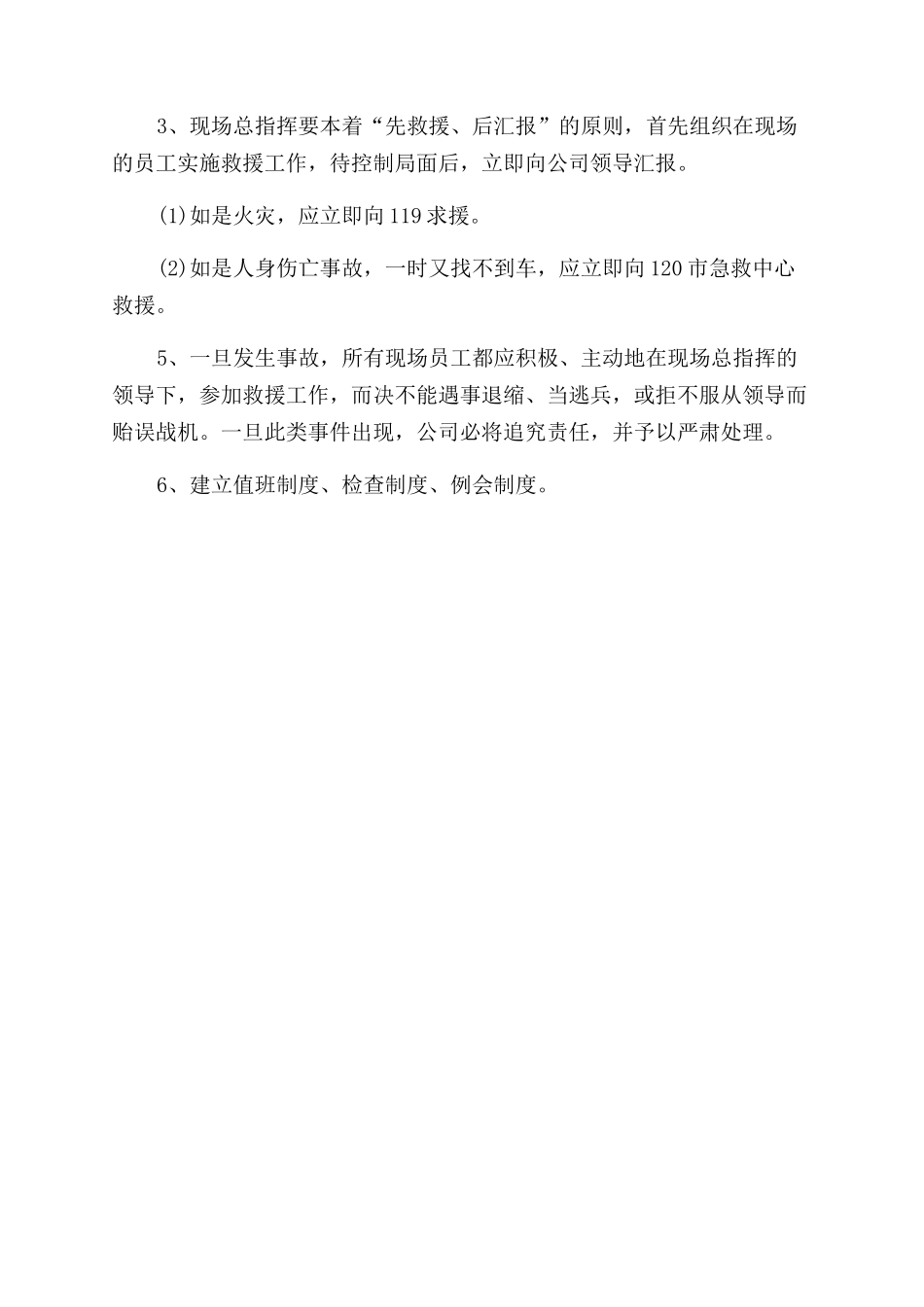 3、现场总指挥要本着“先救援、后汇报”的原则，首先组织在现场的员工实施救援工作，待控制局面后，立即向公司领导汇报。

(1)如是火灾，应立即向119求援。

(2)如是人身伤亡事故，一时又找不到车，应立即向120市急救中心救援。

5、一旦发生事故，所有现场员工都应积极、主动地在现场总指挥的领导下，参加救援工作，而决不能遇事退缩、当逃兵，或拒不服从领导而贻误战机。一旦此类事件出现，公司必将追究责任，并予以严肃处理。

6、建立值班制度、检查制度、例会制度。